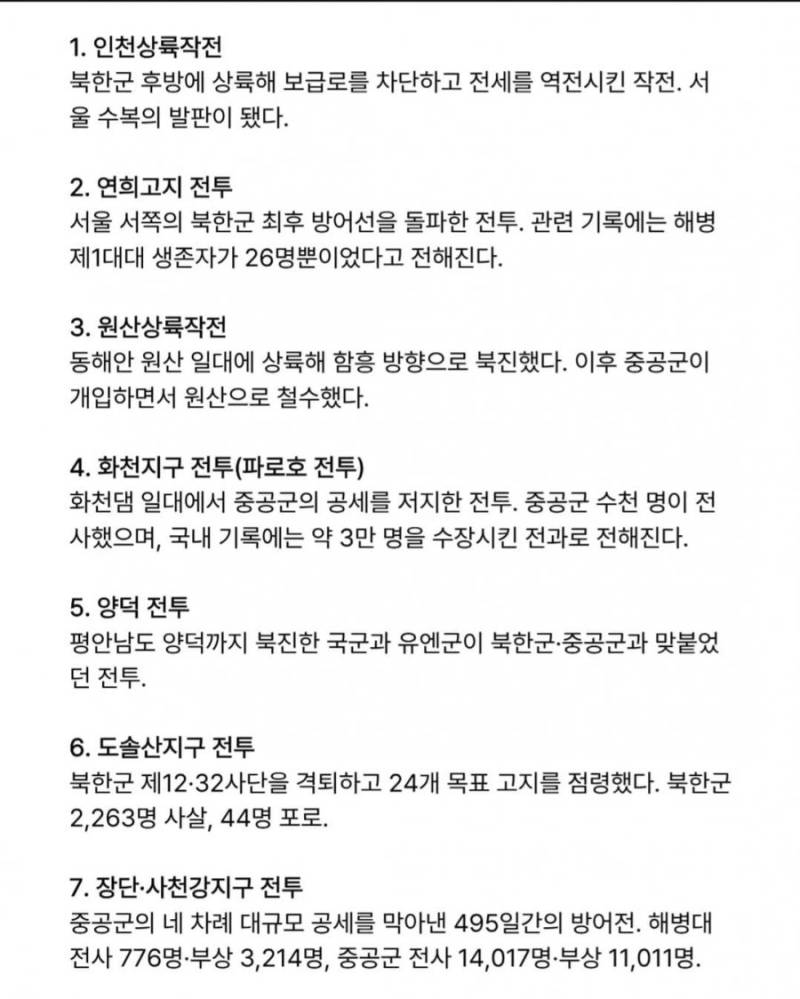 1. 인천상륙작전
북한군 후방에 상륙해 보급로를 차단하고 전세를 역전시킨 작전. 서울 수복의 발판이 됐다.

2. 연희고지 전투
서울 서쪽의 북한군 최후 방어선을 돌파한 전투. 관련 기록에는 해병 제1대대 생존자가 26명뿐이었다고 전해진다.

3. 원산상륙작전
동해안 원산 일대에 상륙해 함흥 방향으로 북진했다. 이후 중공군이 개입하면서 원산으로 철수했다.

4. 화천지구 전투(파로호 전투)
화천댐 일대에서 중공군의 공세를 저지한 전투. 중공군 수천 명이 전사했으며, 국내 기록에는 약 3만 명을 수장시킨 전과로 전해진다.

5. 양덕 전투
평안남도 양덕까지 북진한 국군과 유엔군이 북한군·중공군과 맞붙었던 전투.

6. 도솔산지구 전투
북한군 제12·32사단을 격퇴하고 24개 목표 고지를 점령했다. 북한군 2,263명 사살, 44명 포로.

7. 장단·사천강지구 전투
중공군의 네 차례 대규모 공세를 막아낸 495일간의 방어전. 해병대 전사 776명·부상 3,214명, 중공군 전사 14,017명·부상 11,011명.